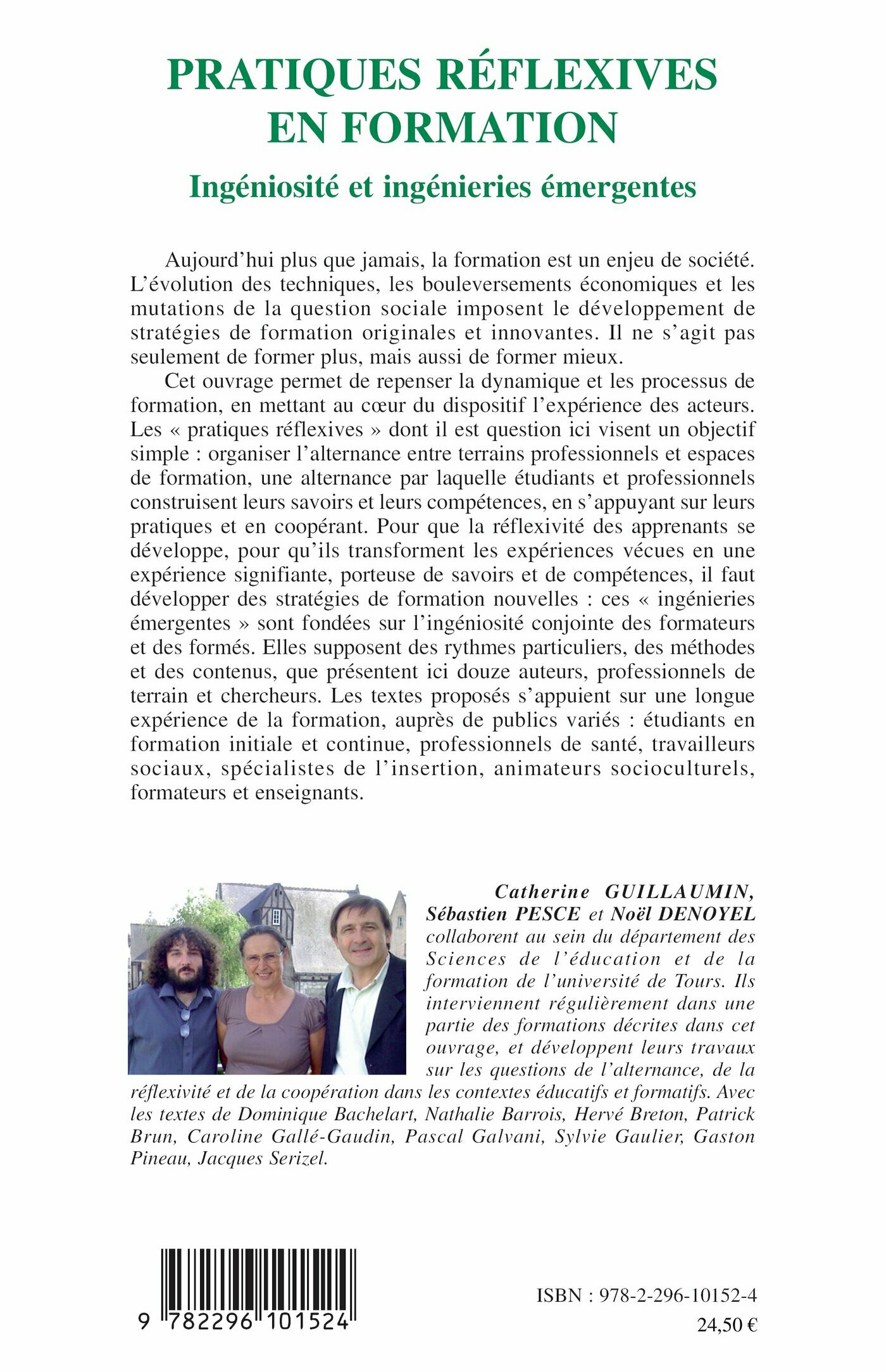 PRATIQUES RÉFLEXIVES EN FORMATION

Ingéniosité et ingénieries émergentes

Aujourd'hui plus que jamais, la formation est un enjeu de société. L'évolution des techniques, les bouleversements économiques et les mutations de la question sociale imposent le développement de stratégies de formation originales et innovantes. Il ne s'agit pas seulement de former plus, mais aussi de former mieux.

Cet ouvrage permet de repenser la dynamique et les processus de formation, en mettant au cœur du dispositif l'expérience des acteurs. Les « pratiques réflexives » dont il est question ici visent un objectif simple : organiser l'alternance entre terrains professionnels et espaces de formation, une alternance par laquelle étudiants et professionnels construisent leurs savoirs et leurs compétences, en s'appuyant sur leurs pratiques et en coopérant. Pour que la réflexivité des apprenants se développe, pour qu'ils transforment les expériences vécues en une expérience signifiante, porteuse de savoirs et de compétences, il faut développer des stratégies de formation nouvelles : ces « ingénieries émergentes » sont fondées sur l'ingéniosité conjointe des formateurs et des formés. Elles supposent des rythmes particuliers, des méthodes et des contenus, que présentent ici douze auteurs, professionnels de terrain et chercheurs. Les textes proposés s'appuient sur une longue expérience de la formation, auprès de publics variés : étudiants en formation initiale et continue, professionnels de santé, travailleurs sociaux, spécialistes de l'insertion, animateurs socioculturels, formateurs et enseignants.

Catherine GUILLAUMIN, Sébastien PESCE et Noël DENOYEL collaborent au sein du département des Sciences de l'éducation et de la formation de l'université de Tours. Ils interviennent régulièrement dans une partie des formations décrites dans cet ouvrage, et développent leurs travaux sur les questions de l'alternance, de la réflexivité et de la coopération dans les contextes éducatifs et formatifs. Avec les textes de Dominique Bachelart, Nathalie Barrois, Hervé Breton, Patrick Brun, Caroline Gallé-Gaudin, Pascal Galvani, Sylvie Gaulier, Gaston Pineau, Jacques Serizel.

9 782296 101524

ISBN : 978-2-296-10152-4

24,50 €